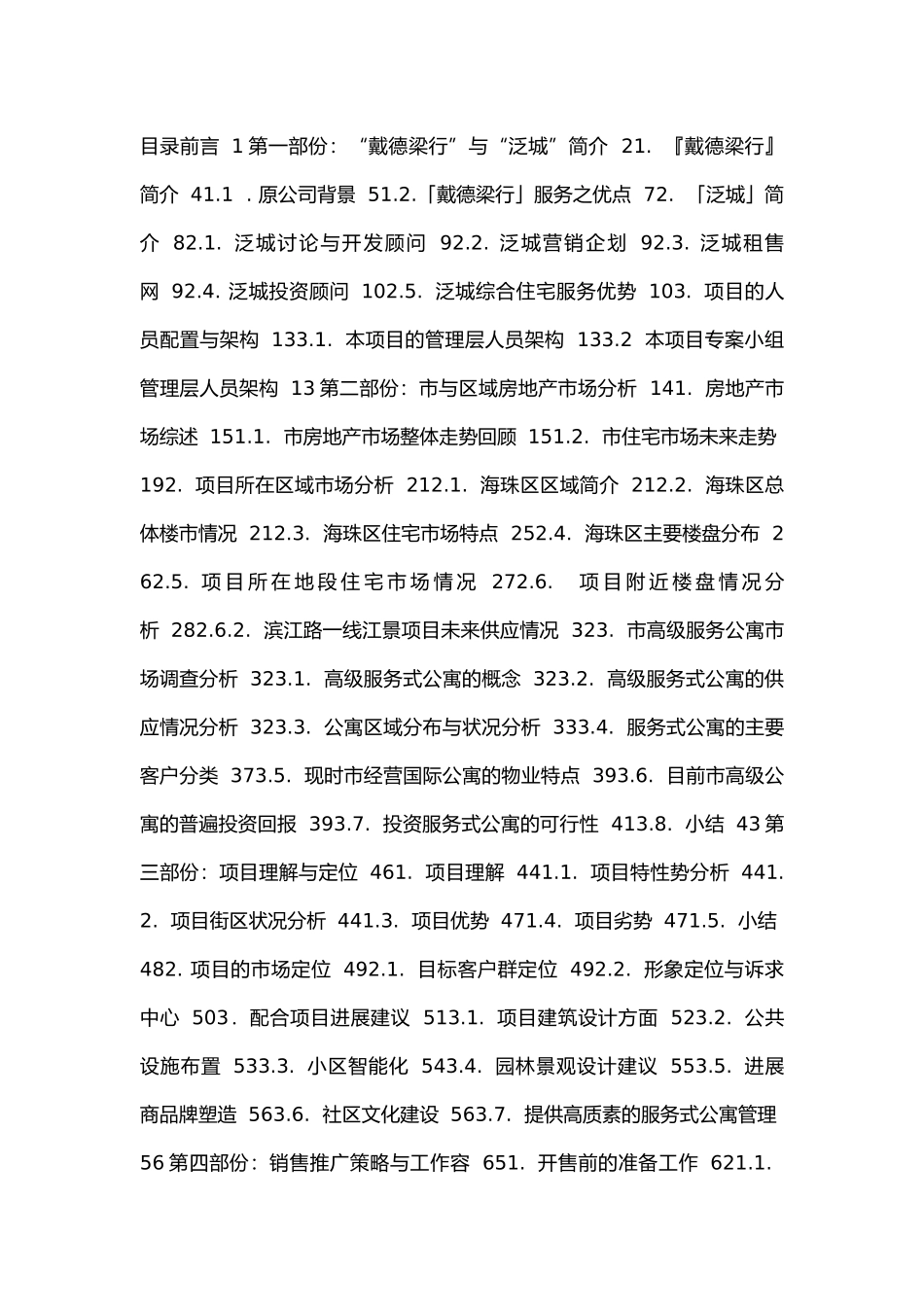 目录前言 1第一部份：“戴德梁行”与“泛城”简介 21. 『戴德梁行』简介 41.1 . 原公司背景 51.2.「戴德梁行」服务之优点 72. 「泛城」简介 82.1. 泛城讨论与开发顾问 92.2. 泛城营销企划 92.3. 泛城租售网 92.4. 泛城投资顾问 102.5. 泛城综合住宅服务优势 103. 项目的人员配置与架构 133.1. 本项目的管理层人员架构 133.2 本项目专案小组管理层人员架构 13第二部份：市与区域房地产市场分析 141. 房地产市场综述 151.1. 市房地产市场整体走势回顾 151.2. 市住宅市场未来走势 192. 项目所在区域市场分析 212.1. 海珠区区域简介 212.2. 海珠区总体楼市情况 212.3. 海珠区住宅市场特点 252.4. 海珠区主要楼盘分布 262.5. 项目所在地段住宅市场情况 272.6. 项目附近楼盘情况分析 282.6.2. 滨江路一线江景项目未来供应情况 323. 市高级服务公寓市场调查分析 323.1. 高级服务式公寓的概念 323.2. 高级服务式公寓的供应情况分析 323.3. 公寓区域分布与状况分析 333.4. 服务式公寓的主要客户分类 373.5. 现时市经营国际公寓的物业特点 393.6. 目前市高级公寓的普遍投资回报 393.7. 投资服务式公寓的可行性 413.8. 小结 43第三部份：项目理解与定位 461. 项目理解 441.1. 项目特性势分析 441.2. 项目街区状况分析 441.3. 项目优势 471.4. 项目劣势 471.5. 小结 482. 项目的市场定位 492.1. 目标客户群定位 492.2. 形象定位与诉求中心 503. 配合项目进展建议 513.1. 项目建筑设计方面 523.2. 公共设施布置 533.3. 小区智能化 543.4. 园林景观设计建议 553.5. 进展商品牌塑造 563.6. 社区文化建设 563.7. 提供高质素的服务式公寓管理 56第四部份：销售推广策略与工作容 651. 开售前的准备工作 621.1.